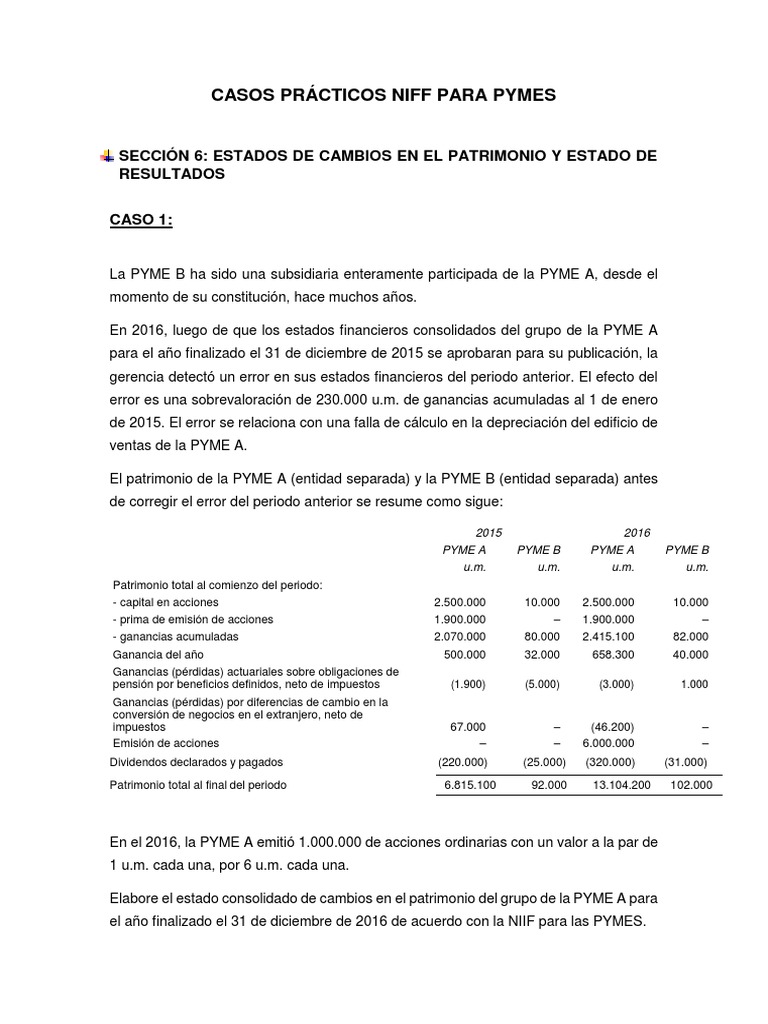 CASOS PRÁCTICOS NIFF PARA PYMES

SECCIÓN 6: ESTADOS DE CAMBIOS EN EL PATRIMONIO Y ESTADO DE RESULTADOS

CASO 1:

La PYME B ha sido una subsidiaria enteramente participada de la PYME A, desde el momento de su constitución, hace muchos años.

En 2016, luego de que los estados financieros consolidados del grupo de la PYME A para el año finalizado el 31 de diciembre de 2015 se aprobaran para su publicación, la gerencia detectó un error en sus estados financieros del periodo anterior. El efecto del error es una sobrevaloración de 230.000 u.m. de ganancias acumuladas al 1 de enero de 2015. El error se relaciona con una falla de cálculo en la depreciación del edificio de ventas de la PYME A.

El patrimonio de la PYME A (entidad separada) y la PYME B (entidad separada) antes de corregir el error del periodo anterior se resume como sigue:

| | 2015 | | 2016 | |
|---|---|---|---|---|
| | PYME A | PYME B | PYME A | PYME B |
| | u.m. | u.m. | u.m. | u.m. |
| Patrimonio total al comienzo del periodo: | | | | |
| - capital en acciones | 2.500.000 | 10.000 | 2.500.000 | 10.000 |
| - prima de emisión de acciones | 1.900.000 | – | 1.900.000 | – |
| - ganancias acumuladas | 2.070.000 | 80.000 | 2.415.100 | 82.000 |
| Ganancia del año | 500.000 | 32.000 | 658.300 | 40.000 |
| Ganancias (pérdidas) actuariales sobre obligaciones de pensión por beneficios definidos, neto de impuestos | (1.900) | (5.000) | (3.000) | 1.000 |
| Ganancias (pérdidas) por diferencias de cambio en la conversión de negocios en el extranjero, neto de impuestos | 67.000 | – | (46.200) | – |
| Emisión de acciones | – | – | 6.000.000 | – |
| Dividendos declarados y pagados | (220.000) | (25.000) | (320.000) | (31.000) |
| Patrimonio total al final del periodo | 6.815.100 | 92.000 | 13.104.200 | 102.000 |

En el 2016, la PYME A emitió 1.000.000 de acciones ordinarias con un valor a la par de 1 u.m. cada una, por 6 u.m. cada una.

Elabore el estado consolidado de cambios en el patrimonio del grupo de la PYME A para el año finalizado el 31 de diciembre de 2016 de acuerdo con la NIIF para las PYMES.